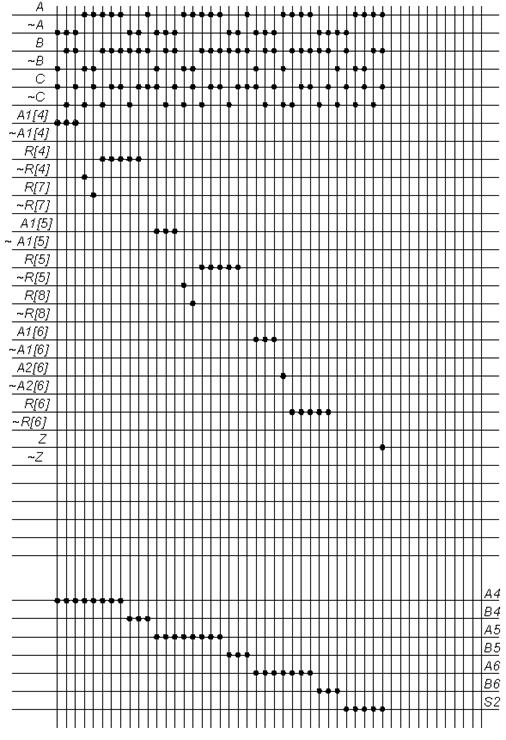 A
~A
B
~B
C
~C
A1[4]
~A1[4]
R[4]
~R[4]
R[7]
~R[7]
A1[5]
~ A1[5]
R[5]
~R[5]
R[8]
~R[8]
A1[6]
~A1[6]
A2[6]
~A2[6]
R[6]
~R[6]
Z
~Z

A4
B4
A5
B5
A6
B6
S2